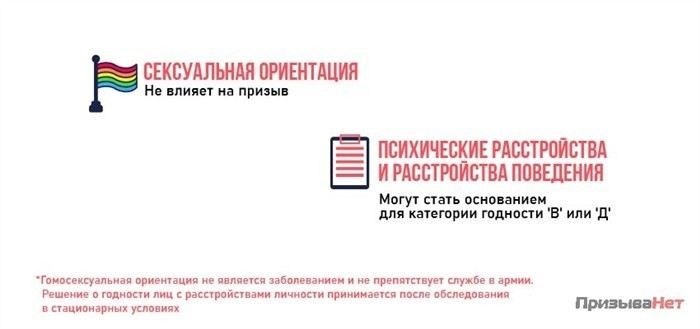 СЕКСУАЛЬНАЯ ОРИЕНТАЦИЯ
Не влияет на призыв

ПСИХИЧЕСКИЕ РАССТРОЙСТВА
И РАССТРОЙСТВА ПОВЕДЕНИЯ

Могут стать основанием
для категории годности 'В' или 'Д'

*Гомосексуальная ориентация не является заболеванием и не препятствует службе в армии.
Решение о годности лиц с расстройствами личности принимается после обследования в стационарных условиях

ПризываНет